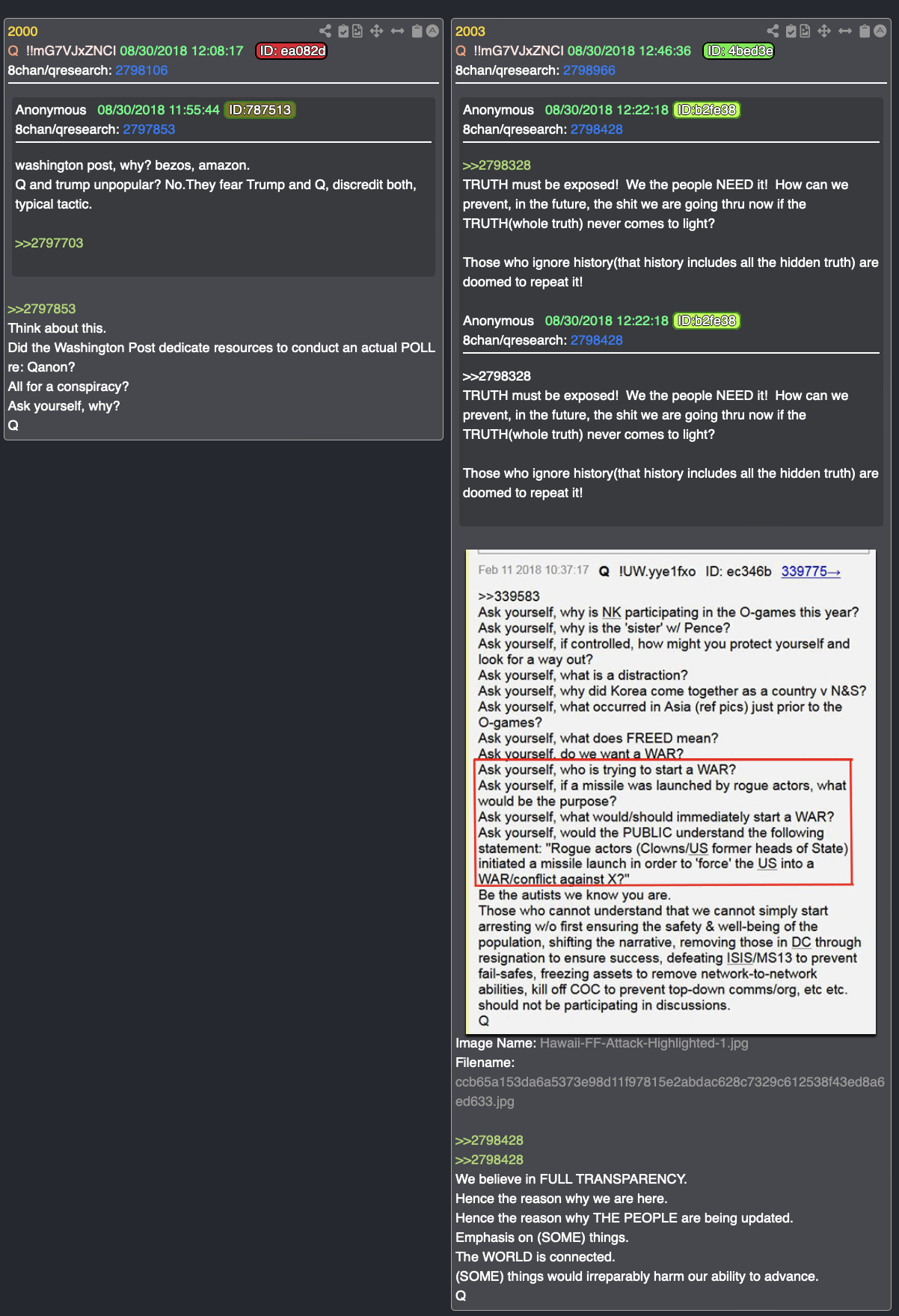 2000
Q !!mG7VJxZNCI 08/30/2018 12:08:17 ID: ea082d
8chan/qresearch: 2798106

Anonymous 08/30/2018 11:55:44 ID:787513
8chan/qresearch: 2797853

washington post, why? bezos, amazon.
Q and trump unpopular? No.They fear Trump and Q, discredit both, typical tactic.

>>2797703

>>2797853
Think about this.
Did the Washington Post dedicate resources to conduct an actual POLL re: Qanon?
All for a conspiracy?
Ask yourself, why?
Q

2003
Q !!mG7VJxZNCI 08/30/2018 12:46:36 ID: 4bed3e
8chan/qresearch: 2798966

Anonymous 08/30/2018 12:22:18 ID:b2fe38
8chan/qresearch: 2798428

>>2798328
TRUTH must be exposed! We the people NEED it! How can we prevent, in the future, the shit we are going thru now if the TRUTH(whole truth) never comes to light?

Those who ignore history(that history includes all the hidden truth) are doomed to repeat it!

Anonymous 08/30/2018 12:22:18 ID:b2fe38
8chan/qresearch: 2798428

>>2798328
TRUTH must be exposed! We the people NEED it! How can we prevent, in the future, the shit we are going thru now if the TRUTH(whole truth) never comes to light?

Those who ignore history(that history includes all the hidden truth) are doomed to repeat it!

Feb 11 2018 10:37:17 Q !UW.yye1fxo ID: ec346b 339775→

>>339583
Ask yourself, why is NK participating in the O-games this year?
Ask yourself, why is the 'sister' w/ Pence?
Ask yourself, if controlled, how might you protect yourself and look for a way out?
Ask yourself, what is a distraction?
Ask yourself, why did Korea come together as a country v N&S?
Ask yourself, what occurred in Asia (ref pics) just prior to the O-games?
Ask yourself, what does FREED mean?
Ask yourself, do we want a WAR?
Ask yourself, who is trying to start a WAR?
Ask yourself, if a missile was launched by rogue actors, what would be the purpose?
Ask yourself, what would/should immediately start a WAR?
Ask yourself, would the PUBLIC understand the following statement: "Rogue actors (Clowns/US former heads of State) initiated a missile launch in order to 'force' the US into a WAR/conflict against X?"
Be the autists we know you are.
Those who cannot understand that we cannot simply start arresting w/o first ensuring the safety & well-being of the population, shifting the narrative, removing those in DC through resignation to ensure success, defeating ISIS/MS13 to prevent fail-safes, freezing assets to remove network-to-network abilities, kill off COC to prevent top-down comms/org, etc etc. should not be participating in discussions.
Q

Image Name: Hawaii-FF-Attack-Highlighted-1.jpg
Filename: ccb65a153da6a5373e98d11f97815e2abdac628c7329c612538f43ed8a6ed633.jpg

>>2798428
>>2798428
We believe in FULL TRANSPARENCY.
Hence the reason why we are here.
Hence the reason why THE PEOPLE are being updated.
Emphasis on (SOME) things.
The WORLD is connected.
(SOME) things would irreparably harm our ability to advance.
Q